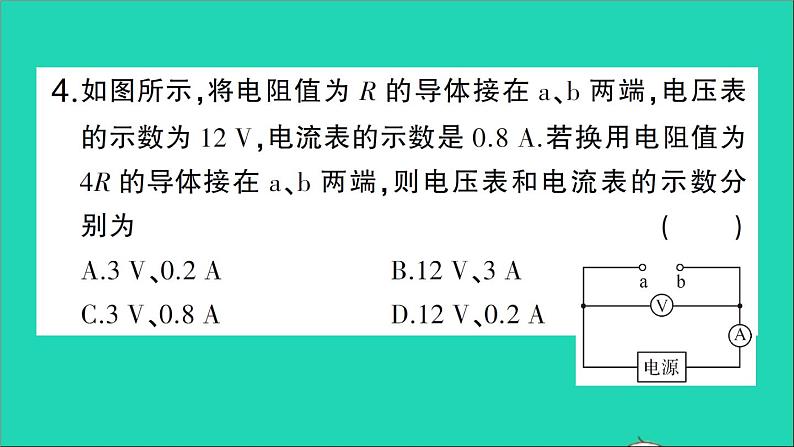 4.如图所示,将电阻值为 $R$ 的导体接在 a、b 两端,电压表的示数为 12 V,电流表的示数是 0.8 A.若换用电阻值为 $4R$ 的导体接在 a、b 两端,则电压表和电流表的示数分别为 ( )

A.3 V、0.2 A
B.12 V、3 A
C.3 V、0.8 A
D.12 V、0.2 A

a b
V
A
电源